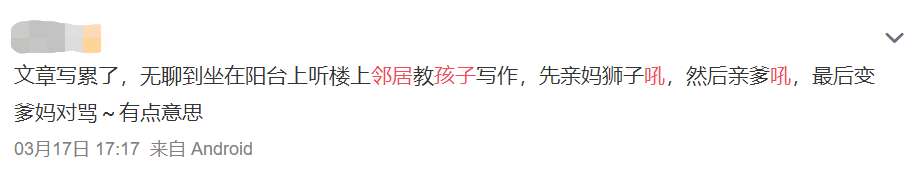 文章写累了，无聊到坐在阳台上听楼上邻居教孩子写作，先亲妈狮子吼，然后亲爹吼，最后变爹妈对骂～有点意思

03月17日 17:17 来自 Android